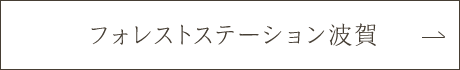 フォレストステーション波賀 →